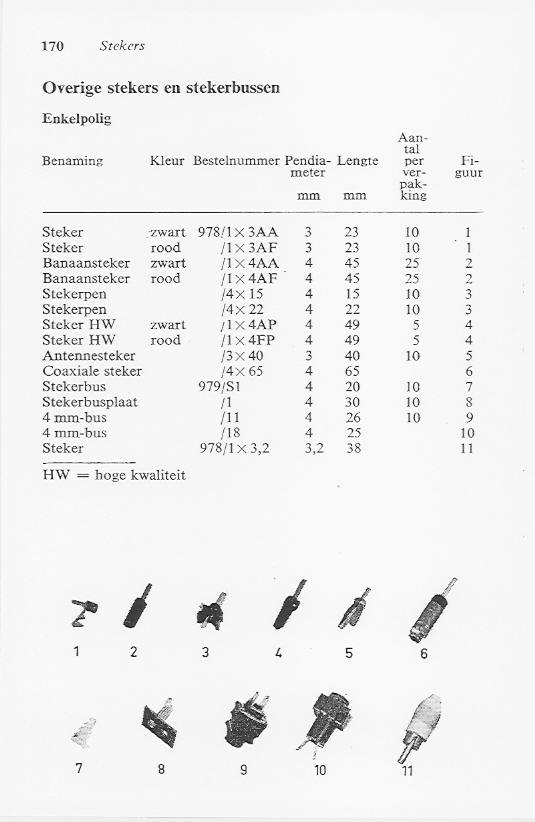 170 Stekers

Overige stekers en stekerbussen

Enkelpolig

| Benaming | Kleur | Bestelnummer | Pendiameter mm | Lengte mm | Aantal per verpakking | Figuur |
|---|---|---|---|---|---|---|
| Steker | zwart | 978/1×3AA | 3 | 23 | 10 | 1 |
| Steker | rood | /1×3AF | 3 | 23 | 10 | 1 |
| Banaansteker | zwart | /1×4AA | 4 | 45 | 25 | 2 |
| Banaansteker | rood | /1×4AF | 4 | 45 | 25 | 2 |
| Stekerpen | | /4×15 | 4 | 15 | 10 | 3 |
| Stekerpen | | /4×22 | 4 | 22 | 10 | 3 |
| Steker HW | zwart | /1×4AP | 4 | 49 | 5 | 4 |
| Steker HW | rood | /1×4FP | 4 | 49 | 5 | 4 |
| Antennesteker | | /3×40 | 3 | 40 | 10 | 5 |
| Coaxiale steker | | /4×65 | 4 | 65 | | 6 |
| Stekerbus | | 979/S1 | 4 | 20 | 10 | 7 |
| Stekerbusplaat | | /1 | 4 | 30 | 10 | 8 |
| 4 mm-bus | | /11 | 4 | 26 | 10 | 9 |
| 4 mm-bus | | /18 | 4 | 25 | | 10 |
| Steker | | 978/1×3,2 | 3,2 | 38 | | 11 |

HW = hoge kwaliteit

1 2 3 4 5 6

7 8 9 10 11